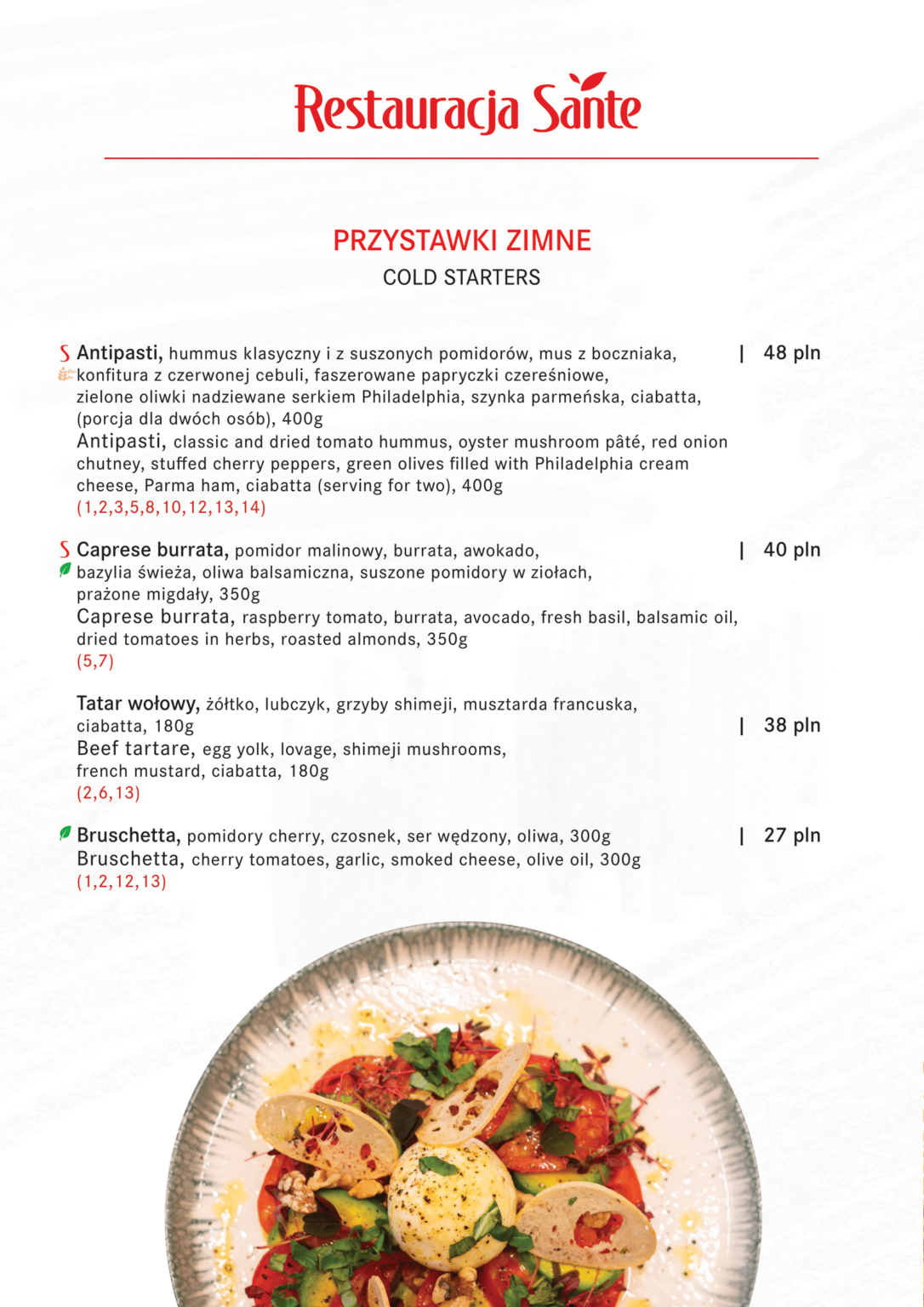 Restauracja Sante

PRZYSTAWKI ZIMNE
COLD STARTERS

S Antipasti, hummus klasyczny i z suszonych pomidorów, mus z boczniaka, konfitura z czerwonej cebuli, faszerowane papryczki czereśniowe, zielone oliwki nadziewane serkiem Philadelphia, szynka parmeńska, ciabatta, (porcja dla dwóch osób), 400g | 48 pln
Antipasti, classic and dried tomato hummus, oyster mushroom pâté, red onion chutney, stuffed cherry peppers, green olives filled with Philadelphia cream cheese, Parma ham, ciabatta (serving for two), 400g
(1,2,3,5,8,10,12,13,14)

S Caprese burrata, pomidor malinowy, burrata, awokado, bazylia świeża, oliwa balsamiczna, suszone pomidory w ziołach, prażone migdały, 350g | 40 pln
Caprese burrata, raspberry tomato, burrata, avocado, fresh basil, balsamic oil, dried tomatoes in herbs, roasted almonds, 350g
(5,7)

Tatar wołowy, żółtko, lubczyk, grzyby shimeji, musztarda francuska, ciabatta, 180g | 38 pln
Beef tartare, egg yolk, lovage, shimeji mushrooms, french mustard, ciabatta, 180g
(2,6,13)

Bruschetta, pomidory cherry, czosnek, ser wędzony, oliwa, 300g | 27 pln
Bruschetta, cherry tomatoes, garlic, smoked cheese, olive oil, 300g
(1,2,12,13)